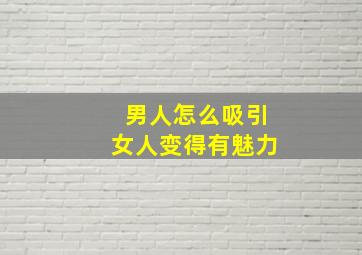 男人怎么吸引
女人变得有魅力